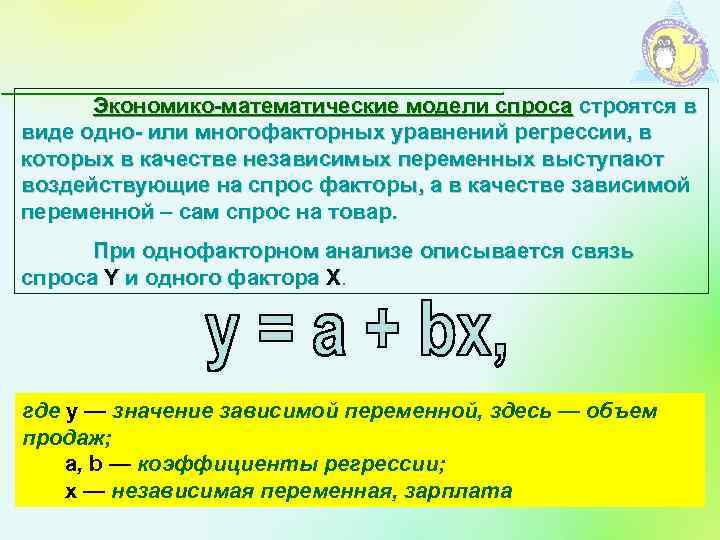 Экономико-математические модели спроса строятся в виде одно- или многофакторных уравнений регрессии, в которых в качестве независимых переменных выступают воздействующие на спрос факторы, а в качестве зависимой переменной – сам спрос на товар.

При однофакторном анализе описывается связь спроса Y и одного фактора X.

$y = a + bx,$

где y — значение зависимой переменной, здесь — объем продаж;
a, b — коэффициенты регрессии;
x — независимая переменная, зарплата